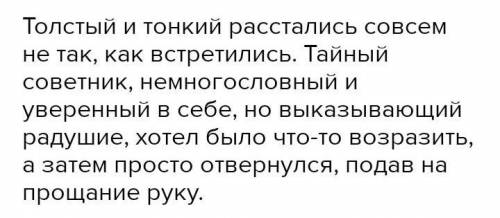 Толстый и тонкий расстались совсем не так, как встретились. Тайный советник, немногословный и уверенный в себе, но выказывающий радушие, хотел было что-то возразить, а затем просто отвернулся, подав на прощание руку.